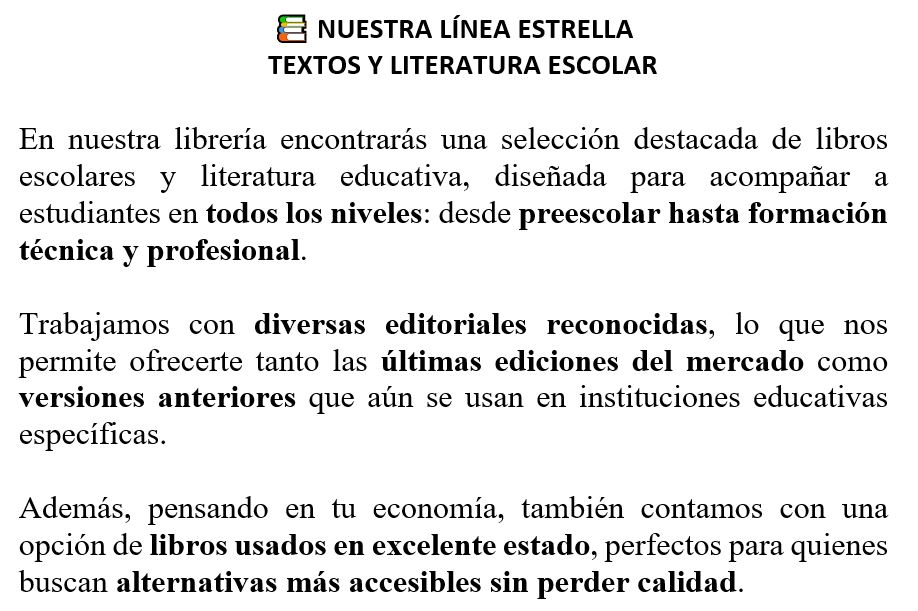 NUESTRA LÍNEA ESTRELLA
TEXTOS Y LITERATURA ESCOLAR

En nuestra librería encontrarás una selección destacada de libros escolares y literatura educativa, diseñada para acompañar a estudiantes en todos los niveles: desde preescolar hasta formación técnica y profesional.

Trabajamos con diversas editoriales reconocidas, lo que nos permite ofrecerte tanto las últimas ediciones del mercado como versiones anteriores que aún se usan en instituciones educativas específicas.

Además, pensando en tu economía, también contamos con una opción de libros usados en excelente estado, perfectos para quienes buscan alternativas más accesibles sin perder calidad.